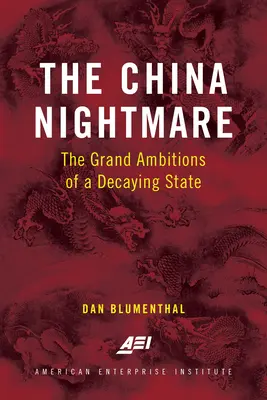 THE CHINA NIGHTMARE

The Grand Ambitions of a Decaying State

DAN BLUMENTHAL

AEI

AMERICAN ENTERPRISE INSTITUTE